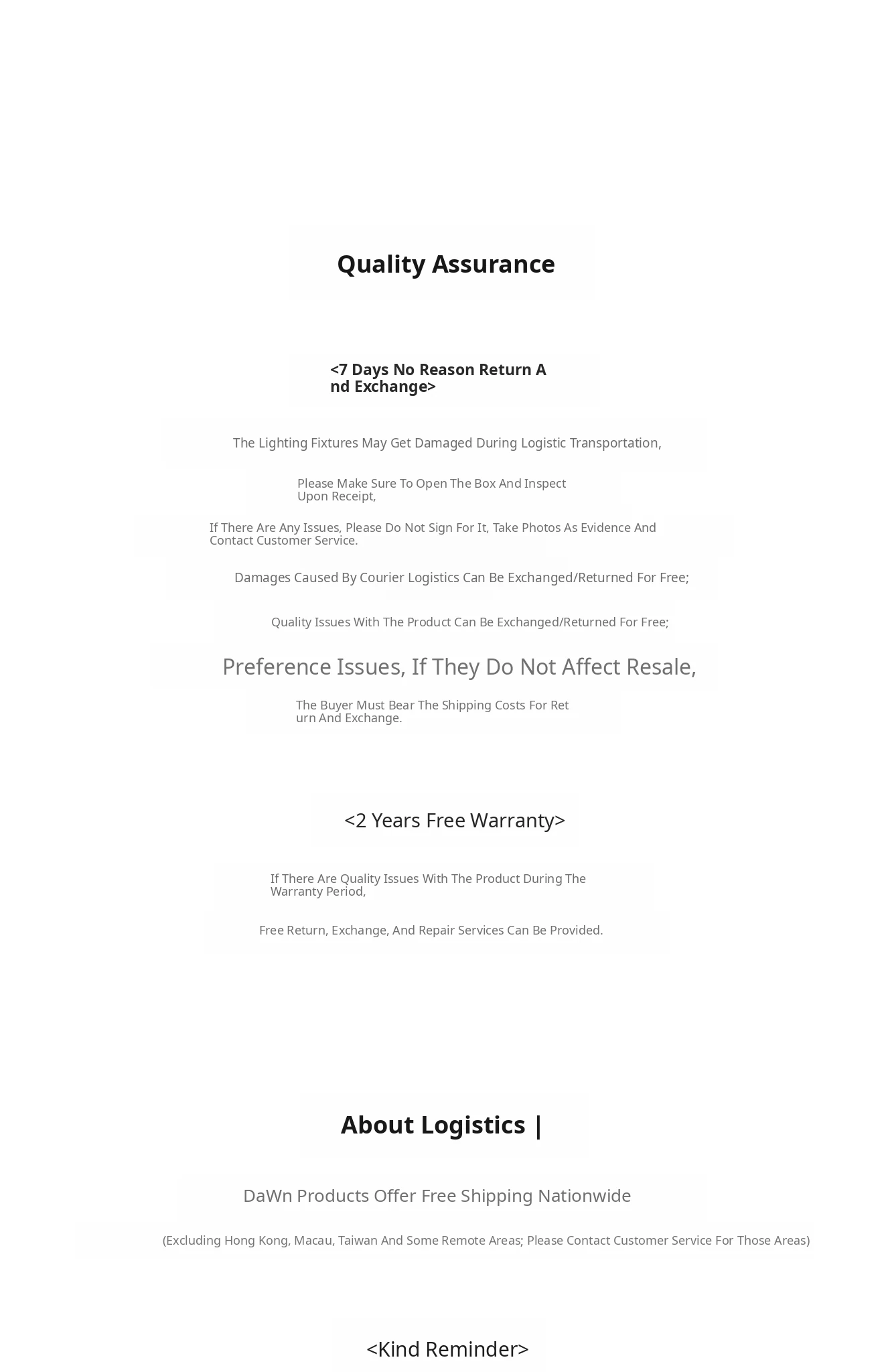 Quality Assurance

<7 Days No Reason Return And Exchange>

The Lighting Fixtures May Get Damaged During Logistic Transportation,

Please Make Sure To Open The Box And Inspect Upon Receipt,

If There Are Any Issues, Please Do Not Sign For It, Take Photos As Evidence And Contact Customer Service.

Damages Caused By Courier Logistics Can Be Exchanged/Returned For Free;

Quality Issues With The Product Can Be Exchanged/Returned For Free;

Preference Issues, If They Do Not Affect Resale,

The Buyer Must Bear The Shipping Costs For Return And Exchange.

<2 Years Free Warranty>

If There Are Quality Issues With The Product During The Warranty Period,

Free Return, Exchange, And Repair Services Can Be Provided.

About Logistics |

DaWn Products Offer Free Shipping Nationwide

(Excluding Hong Kong, Macau, Taiwan And Some Remote Areas; Please Contact Customer Service For Those Areas)

<Kind Reminder>